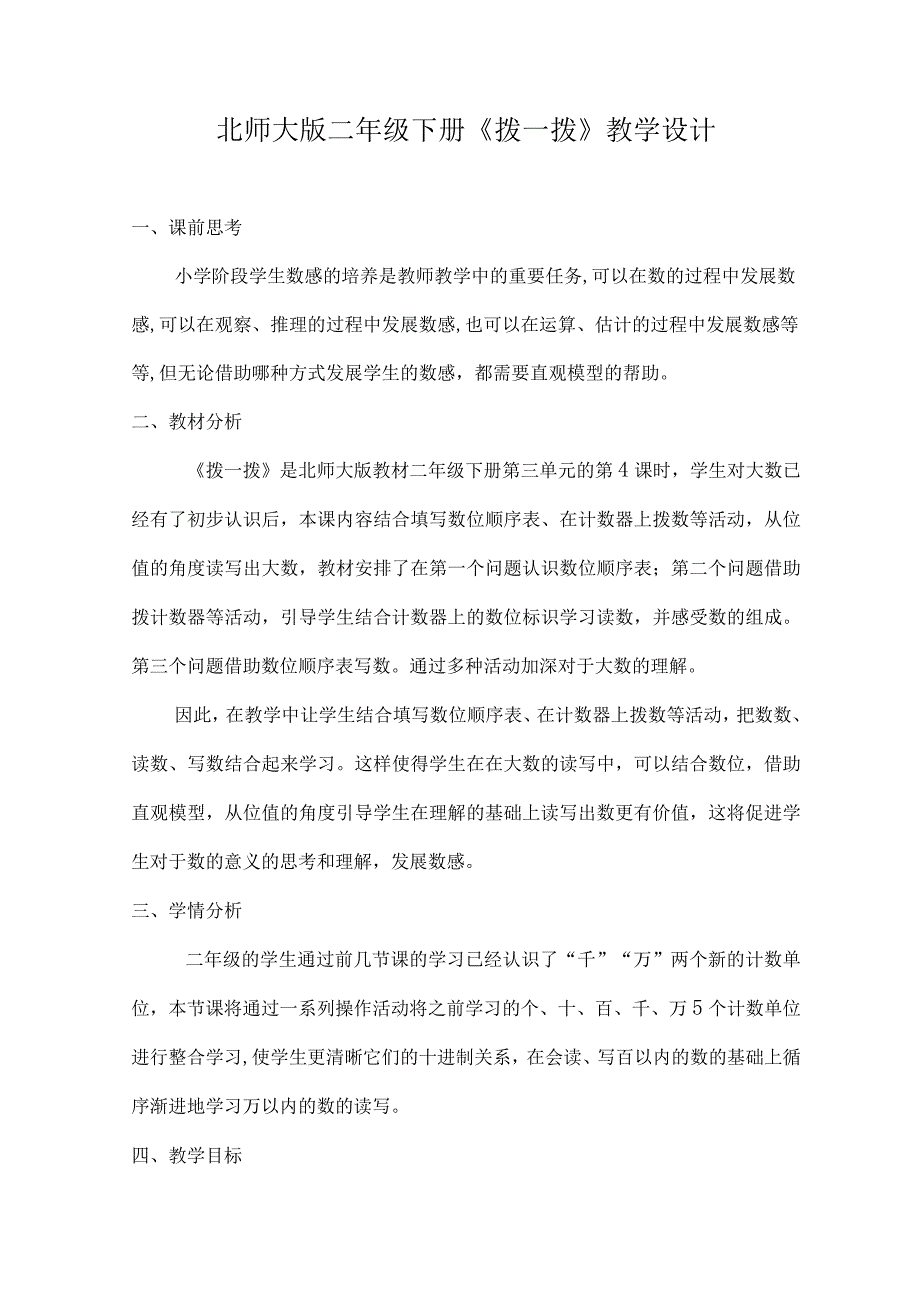 北师大版二年级下册《拨一拨》教学设计

一、课前思考

小学阶段学生数感的培养是教师教学中的重要任务,可以在数的过程中发展数感,可以在观察、推理的过程中发展数感,也可以在运算、估计的过程中发展数感等等,但无论借助哪种方式发展学生的数感，都需要直观模型的帮助。

二、教材分析

《拨一拨》是北师大版教材二年级下册第三单元的第4课时，学生对大数已经有了初步认识后，本课内容结合填写数位顺序表、在计数器上拨数等活动，从位值的角度读写出大数，教材安排了在第一个问题认识数位顺序表；第二个问题借助拨计数器等活动，引导学生结合计数器上的数位标识学习读数，并感受数的组成。第三个问题借助数位顺序表写数。通过多种活动加深对于大数的理解。

因此，在教学中让学生结合填写数位顺序表、在计数器上拨数等活动，把数数、读数、写数结合起来学习。这样使得学生在在大数的读写中，可以结合数位，借助直观模型，从位值的角度引导学生在理解的基础上读写出数更有价值，这将促进学生对于数的意义的思考和理解，发展数感。

三、学情分析

二年级的学生通过前几节课的学习已经认识了“千”“万”两个新的计数单位，本节课将通过一系列操作活动将之前学习的个、十、百、千、万5个计数单位进行整合学习,使学生更清晰它们的十进制关系，在会读、写百以内的数的基础上循序渐进地学习万以内的数的读写。

四、教学目标